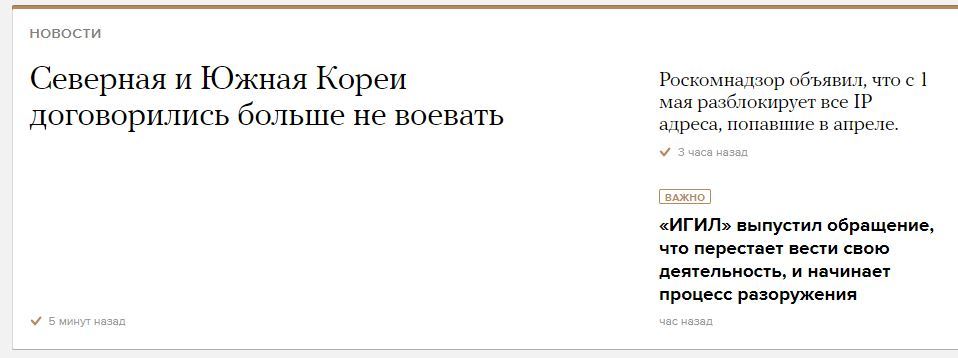 НОВОСТИ

Северная и Южная Кореи договорились больше не воевать

5 минут назад

Роскомнадзор объявил, что с 1 мая разблокирует все IP адреса, попавшие в апреле.

3 часа назад

ВАЖНО

«ИГИЛ» выпустил обращение, что перестает вести свою деятельность, и начинает процесс разоружения

час назад